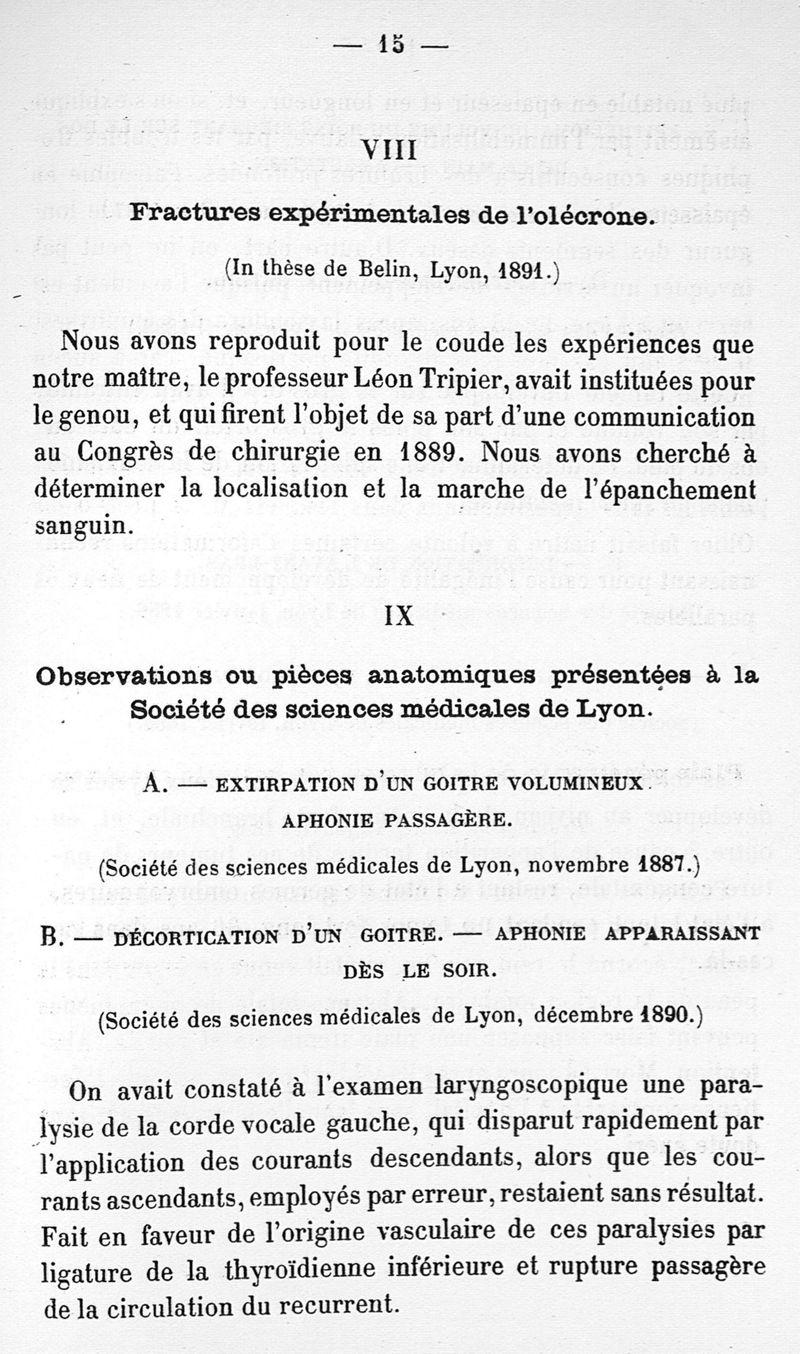 — 15 —

VIII

Fractures expérimentales de l'olécrone.

(In thèse de Belin, Lyon, 1891.)

Nous avons reproduit pour le coude les expériences que notre maître, le professeur Léon Tripier, avait instituées pour le genou, et qui firent l'objet de sa part d'une communication au Congrès de chirurgie en 1889. Nous avons cherché à déterminer la localisation et la marche de l'épanchement sanguin.

IX

Observations ou pièces anatomiques présentées à la Société des sciences médicales de Lyon.

A. — EXTIRPATION D'UN GOITRE VOLUMINEUX. APHONIE PASSAGÈRE.

(Société des sciences médicales de Lyon, novembre 1887.)

B. — DÉCORTICATION D'UN GOITRE. — APHONIE APPARAISSANT DÈS LE SOIR.

(Société des sciences médicales de Lyon, décembre 1890.)

On avait constaté à l'examen laryngoscopique une paralysie de la corde vocale gauche, qui disparut rapidement par l'application des courants descendants, alors que les courants ascendants, employés par erreur, restaient sans résultat. Fait en faveur de l'origine vasculaire de ces paralysies par ligature de la thyroïdienne inférieure et rupture passagère de la circulation du recurrent.